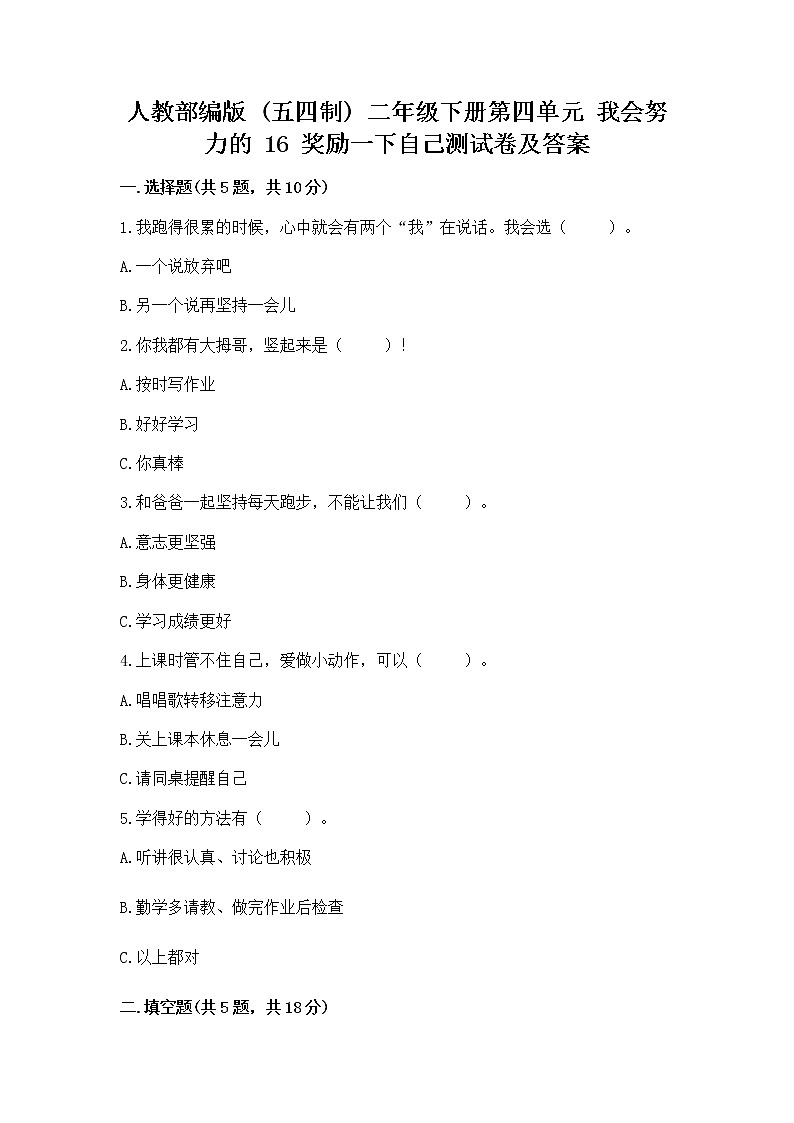 人教部编版（五四制）二年级下册第四单元 我会努力的 16 奖励一下自己测试卷及答案

一.选择题(共5题，共10分)

1.我跑得很累的时候，心中就会有两个“我”在说话。我会选（　　）。

A.一个说放弃吧

B.另一个说再坚持一会儿

2.你我都有大拇哥，竖起来是（　　）！

A.按时写作业

B.好好学习

C.你真棒

3.和爸爸一起坚持每天跑步，不能让我们（　　）。

A.意志更坚强

B.身体更健康

C.学习成绩更好

4.上课时管不住自己，爱做小动作，可以（　　）。

A.唱唱歌转移注意力

B.关上课本休息一会儿

C.请同桌提醒自己

5.学得好的方法有（　　）。

A.听讲很认真、讨论也积极

B.勤学多请教、做完作业后检查

C.以上都对

二.填空题(共5题，共18分)